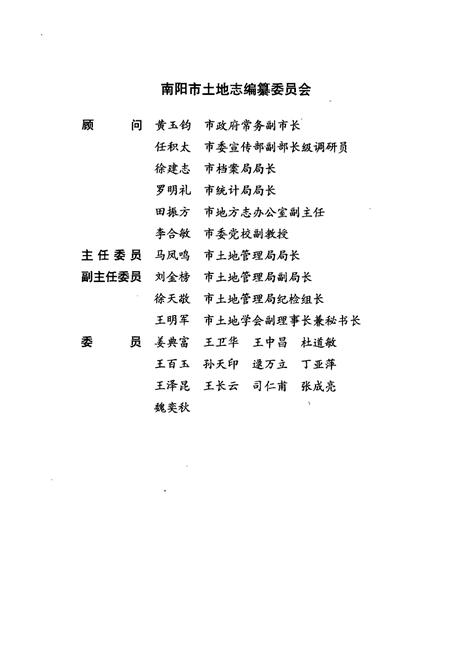 南阳市土地志编纂委员会

顾　　问　黄玉钧　市政府常务副市长
　　　　　任积太　市委宣传部副部长级调研员
　　　　　徐建志　市档案局局长
　　　　　罗明礼　市统计局局长
　　　　　田振方　市地方志办公室副主任
　　　　　李合敏　市委党校副教授
主任委员　马凤鸣　市土地管理局局长
副主任委员　刘金榜　市土地管理局副局长
　　　　　徐天敬　市土地管理局纪检组长
　　　　　王明军　市土地学会副理事长兼秘书长
委　　员　姜典富　王卫华　王中昌　杜道敏
　　　　　王百玉　孙天印　逯万立　丁亚萍
　　　　　王泽昆　王长云　司仁甫　张成亮
　　　　　魏奕秋